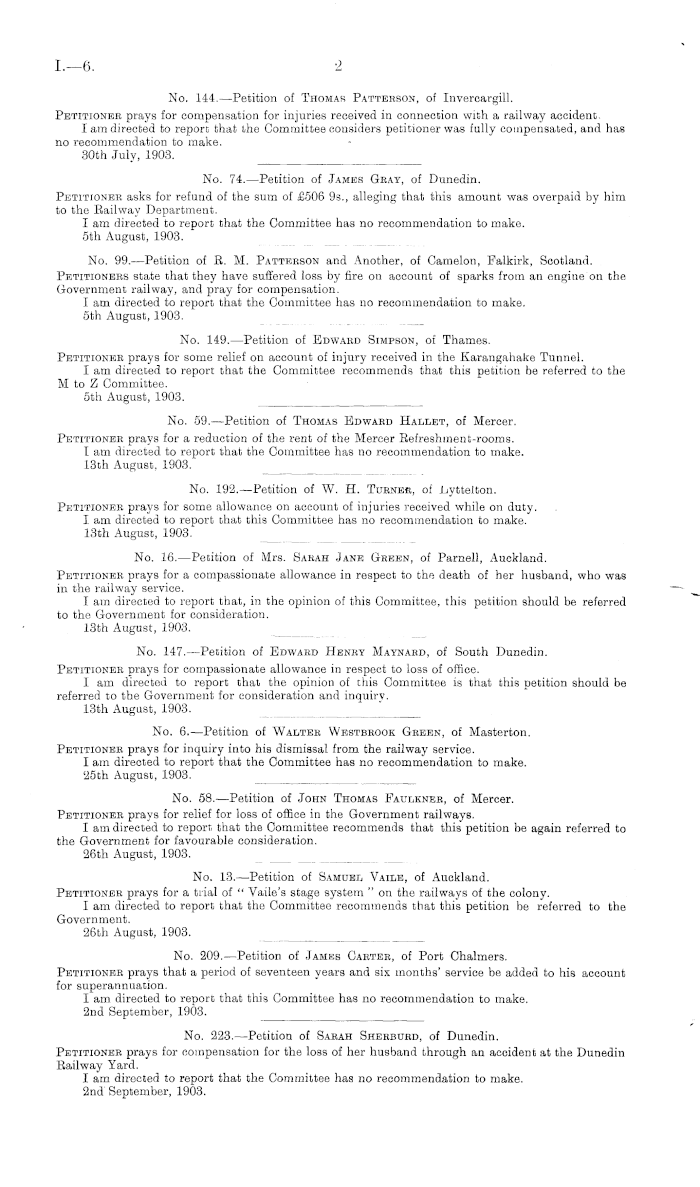 I.—6. 2

No. 144.—Petition of Thomas Patterson, of Invercargill.

Petitioner prays for compensation for injuries received in connection with a railway accident.
I am directed to report that the Committee considers petitioner was fully compensated, and has no recommendation to make.
30th July, 1903.

No. 74.—Petition of James Gray, of Dunedin.

Petitioner asks for refund of the sum of £506 9s., alleging that this amount was overpaid by him to the Railway Department.
I am directed to report that the Committee has no recommendation to make.
5th August, 1903.

No. 99.—Petition of R. M. Patterson and Another, of Camelon, Falkirk, Scotland.

Petitioners state that they have suffered loss by fire on account of sparks from an engine on the Government railway, and pray for compensation.
I am directed to report that the Committee has no recommendation to make.
5th August, 1903.

No. 149.—Petition of Edward Simpson, of Thames.

Petitioner prays for some relief on account of injury received in the Karangahake Tunnel.
I am directed to report that the Committee recommends that this petition be referred to the M to Z Committee.
5th August, 1903.

No. 59.—Petition of Thomas Edward Hallet, of Mercer.

Petitioner prays for a reduction of the rent of the Mercer Refreshment-rooms.
I am directed to report that the Committee has no recommendation to make.
13th August, 1903.

No. 192.—Petition of W. H. Turner, of Lyttelton.

Petitioner prays for some allowance on account of injuries received while on duty.
I am directed to report that this Committee has no recommendation to make.
13th August, 1903.

No. 16.—Petition of Mrs. Sarah Jane Green, of Parnell, Auckland.

Petitioner prays for a compassionate allowance in respect to the death of her husband, who was in the railway service.
I am directed to report that, in the opinion of this Committee, this petition should be referred to the Government for consideration.
13th August, 1903.

No. 147.—Petition of Edward Henry Maynard, of South Dunedin.

Petitioner prays for compassionate allowance in respect to loss of office.
I am directed to report that the opinion of this Committee is that this petition should be referred to the Government for consideration and inquiry.
13th August, 1903.

No. 6.—Petition of Walter Westbrook Green, of Masterton.

Petitioner prays for inquiry into his dismissal from the railway service.
I am directed to report that the Committee has no recommendation to make.
25th August, 1903.

No. 58.—Petition of John Thomas Faulkner, of Mercer.

Petitioner prays for relief for loss of office in the Government railways.
I am directed to report that the Committee recommends that this petition be again referred to the Government for favourable consideration.
26th August, 1903.

No. 13.—Petition of Samuel Vaile, of Auckland.

Petitioner prays for a trial of "Vaile's stage system" on the railways of the colony.
I am directed to report that the Committee recommends that this petition be referred to the Government.
26th August, 1903.

No. 209.—Petition of James Carter, of Port Chalmers.

Petitioner prays that a period of seventeen years and six months' service be added to his account for superannuation.
I am directed to report that this Committee has no recommendation to make.
2nd September, 1903.

No. 223.—Petition of Sarah Sherburd, of Dunedin.

Petitioner prays for compensation for the loss of her husband through an accident at the Dunedin Railway Yard.
I am directed to report that the Committee has no recommendation to make.
2nd September, 1903.